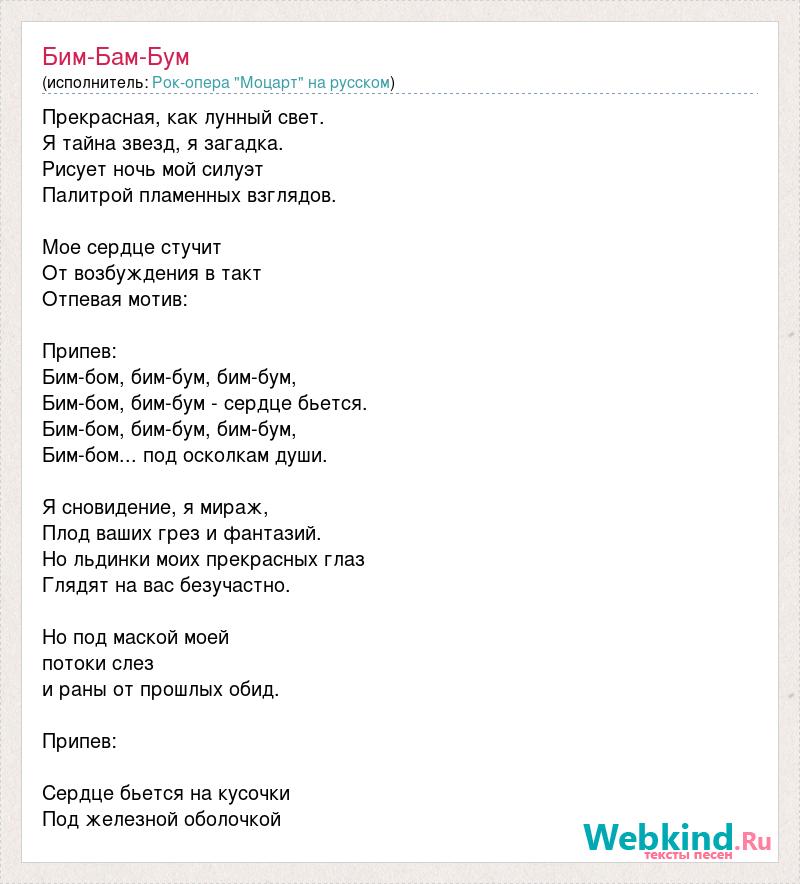 Бим-Бам-Бум
(исполнитель: Рок-опера "Моцарт" на русском)

Прекрасная, как лунный свет.
Я тайна звезд, я загадка.
Рисует ночь мой силуэт
Палитрой пламенных взглядов.

Мое сердце стучит
От возбуждения в такт
Отпевая мотив:

Припев:
Бим-бом, бим-бум, бим-бум,
Бим-бом, бим-бум - сердце бьется.
Бим-бом, бим-бум, бим-бум,
Бим-бом... под осколкам души.

Я сновидение, я мираж,
Плод ваших грез и фантазий.
Но льдинки моих прекрасных глаз
Глядят на вас безучастно.

Но под маской моей
потоки слез
и раны от прошлых обид.

Припев:

Сердце бьется на кусочки
Под железной оболочкой

Webkind.Ru
тексты песен